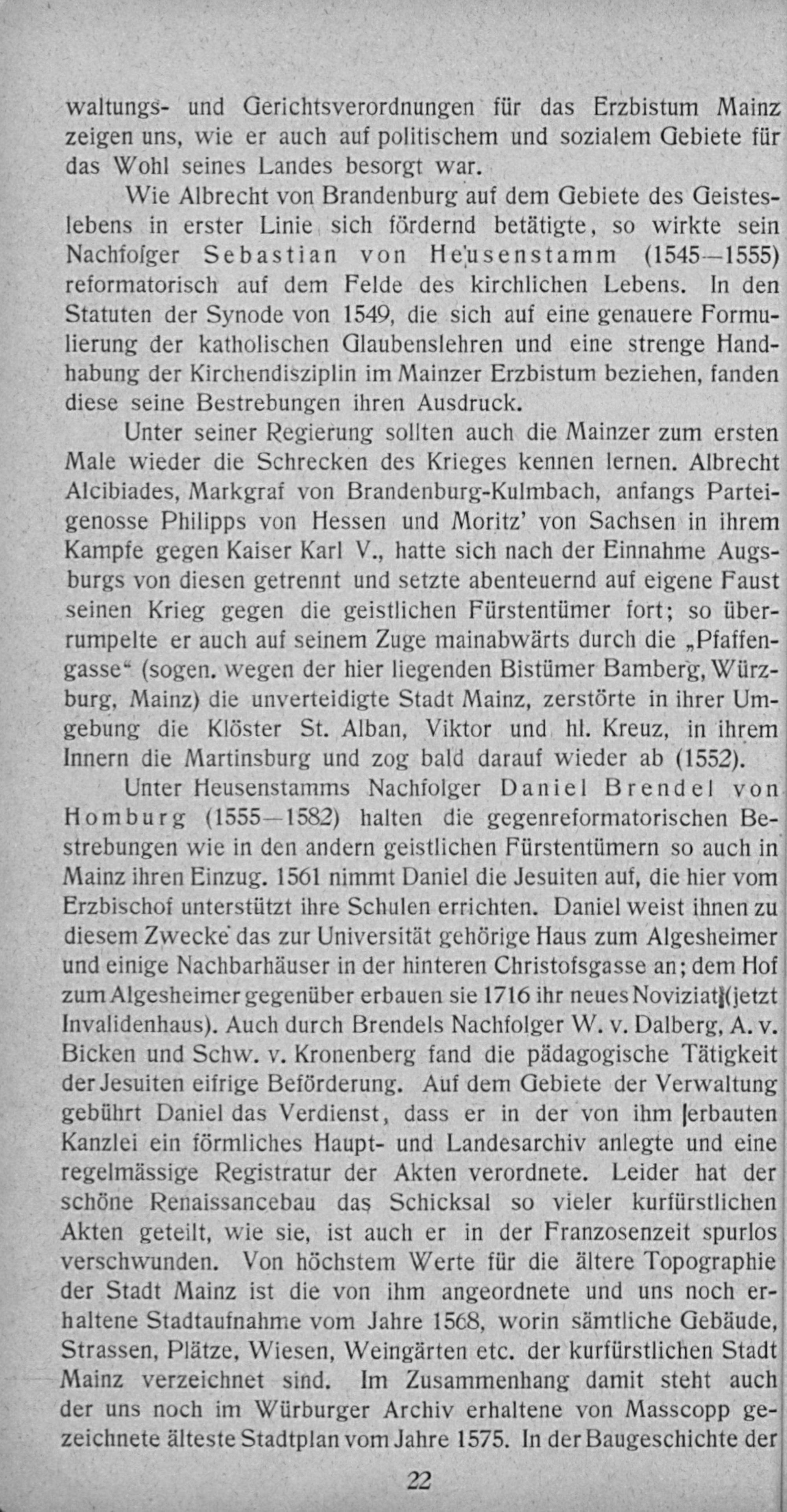 waltungs- und Gerichtsverordnungen für das Erzbistum Mainz zeigen uns, wie er auch auf politischem und sozialem Gebiete für das Wohl seines Landes besorgt war.

Wie Albrecht von Brandenburg auf dem Gebiete des Geisteslebens in erster Linie sich fördernd betätigte, so wirkte sein Nachfolger Sebastian von Heusenstamm (1545—1555) reformatorisch auf dem Felde des kirchlichen Lebens. In den Statuten der Synode von 1549, die sich auf eine genauere Formulierung der katholischen Glaubenslehren und eine strenge Handhabung der Kirchendisziplin im Mainzer Erzbistum beziehen, fanden diese seine Bestrebungen ihren Ausdruck.

Unter seiner Regierung sollten auch die Mainzer zum ersten Male wieder die Schrecken des Krieges kennen lernen. Albrecht Alcibiades, Markgraf von Brandenburg-Kulmbach, anfangs Parteigenosse Philipps von Hessen und Moritz' von Sachsen in ihrem Kampfe gegen Kaiser Karl V., hatte sich nach der Einnahme Augsburgs von diesen getrennt und setzte abenteuernd auf eigene Faust seinen Krieg gegen die geistlichen Fürstentümer fort; so überrumpelte er auch auf seinem Zuge mainabwärts durch die „Pfaffengasse“ (sogen. wegen der hier liegenden Bistümer Bamberg, Würzburg, Mainz) die unverteidigte Stadt Mainz, zerstörte in ihrer Umgebung die Klöster St. Alban, Viktor und hl. Kreuz, in ihrem Innern die Martinsburg und zog bald darauf wieder ab (1552).

Unter Heusenstamms Nachfolger Daniel Brendel von Homburg (1555—1582) halten die gegenreformatorischen Bestrebungen wie in den andern geistlichen Fürstentümern so auch in Mainz ihren Einzug. 1561 nimmt Daniel die Jesuiten auf, die hier vom Erzbischof unterstützt ihre Schulen errichten. Daniel weist ihnen zu diesem Zwecke das zur Universität gehörige Haus zum Algesheimer und einige Nachbarhäuser in der hinteren Christofsgasse an; dem Hof zum Algesheimer gegenüber erbauen sie 1716 ihr neues Noviziat (jetzt Invalidenhaus). Auch durch Brendels Nachfolger W. v. Dalberg, A. v. Bicken und Schw. v. Kronenberg fand die pädagogische Tätigkeit der Jesuiten eifrige Beförderung. Auf dem Gebiete der Verwaltung gebührt Daniel das Verdienst, dass er in der von ihm erbauten Kanzlei ein förmliches Haupt- und Landesarchiv anlegte und eine regelmässige Registratur der Akten verordnete. Leider hat der schöne Renaissancebau das Schicksal so vieler kurfürstlichen Akten geteilt, wie sie, ist auch er in der Franzosenzeit spurlos verschwunden. Von höchstem Werte für die ältere Topographie der Stadt Mainz ist die von ihm angeordnete und uns noch erhaltene Stadtaufnahme vom Jahre 1568, worin sämtliche Gebäude, Strassen, Plätze, Wiesen, Weingärten etc. der kurfürstlichen Stadt Mainz verzeichnet sind. Im Zusammenhang damit steht auch der uns noch im Würburger Archiv erhaltene von Masscopp gezeichnete älteste Stadtplan vom Jahre 1575. In der Baugeschichte der

22